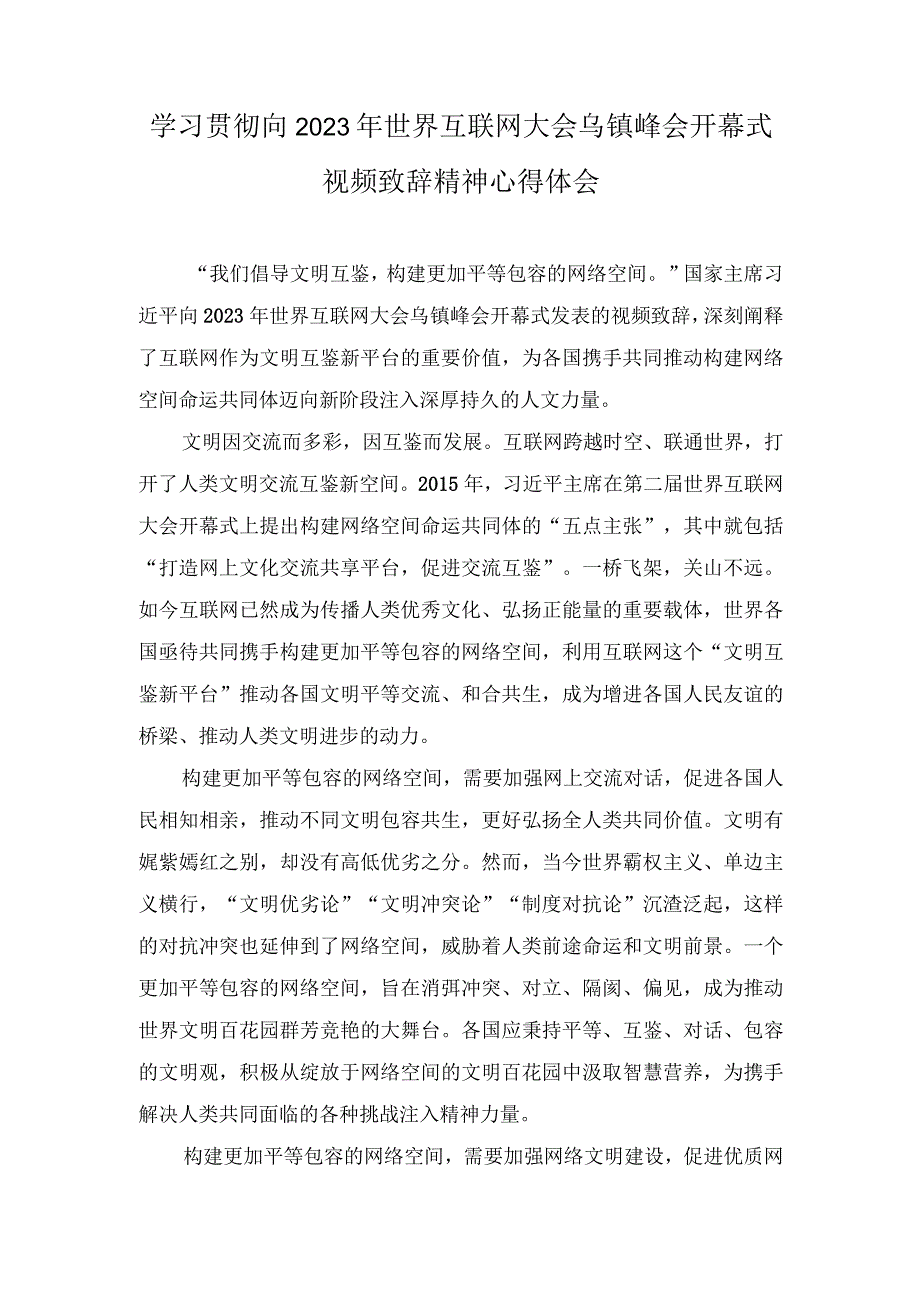 学习贯彻向2023年世界互联网大会乌镇峰会开幕式视频致辞精神心得体会

“我们倡导文明互鉴，构建更加平等包容的网络空间。”国家主席习近平向2023年世界互联网大会乌镇峰会开幕式发表的视频致辞，深刻阐释了互联网作为文明互鉴新平台的重要价值，为各国携手共同推动构建网络空间命运共同体迈向新阶段注入深厚持久的人文力量。

文明因交流而多彩，因互鉴而发展。互联网跨越时空、联通世界，打开了人类文明交流互鉴新空间。2015年，习近平主席在第二届世界互联网大会开幕式上提出构建网络空间命运共同体的“五点主张”，其中就包括“打造网上文化交流共享平台，促进交流互鉴”。一桥飞架，关山不远。如今互联网已然成为传播人类优秀文化、弘扬正能量的重要载体，世界各国亟待共同携手构建更加平等包容的网络空间，利用互联网这个“文明互鉴新平台”推动各国文明平等交流、和合共生，成为增进各国人民友谊的桥梁、推动人类文明进步的动力。

构建更加平等包容的网络空间，需要加强网上交流对话，促进各国人民相知相亲，推动不同文明包容共生，更好弘扬全人类共同价值。文明有姹紫嫣红之别，却没有高低优劣之分。然而，当今世界霸权主义、单边主义横行，“文明优劣论”“文明冲突论”“制度对抗论”沉渣泛起，这样的对抗冲突也延伸到了网络空间，威胁着人类前途命运和文明前景。一个更加平等包容的网络空间，旨在消弭冲突、对立、隔阂、偏见，成为推动世界文明百花园群芳竞艳的大舞台。各国应秉持平等、互鉴、对话、包容的文明观，积极从绽放于网络空间的文明百花园中汲取智慧营养，为携手解决人类共同面临的各种挑战注入精神力量。

构建更加平等包容的网络空间，需要加强网络文明建设，促进优质网